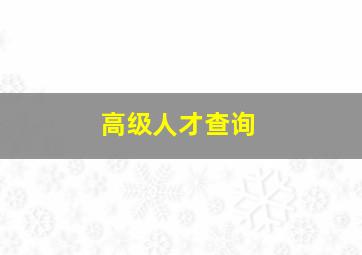 高级人才查询